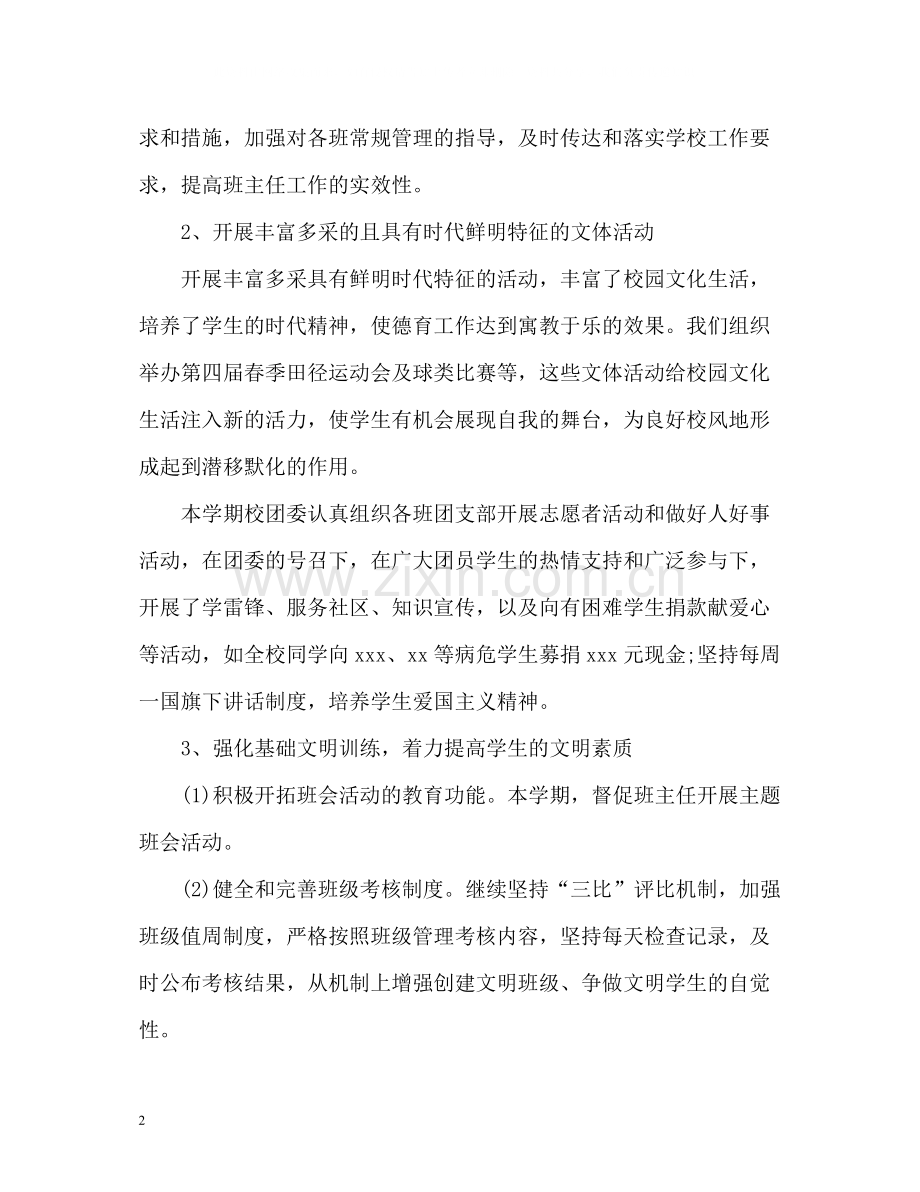 求和措施，加强对各班常规管理的指导，及时传达和落实学校工作要求，提高班主任工作的实效性。

2、开展丰富多采的且具有时代鲜明特征的文体活动

开展丰富多采具有鲜明时代特征的活动，丰富了校园文化生活，培养了学生的时代精神，使德育工作达到寓教于乐的效果。我们组织举办第四届春季田径运动会及球类比赛等，这些文体活动给校园文化生活注入新的活力，使学生有机会展现自我的舞台，为良好校风地形成起到潜移默化的作用。

本学期校团委认真组织各班团支部开展志愿者活动和做好人好事活动，在团委的号召下，在广大团员学生的热情支持和广泛参与下，开展了学雷锋、服务社区、知识宣传，以及向有困难学生捐款献爱心等活动，如全校同学向xxx、xx等病危学生募捐xxx元现金;坚持每周一国旗下讲话制度，培养学生爱国主义精神。

3、强化基础文明训练，着力提高学生的文明素质

(1)积极开拓班会活动的教育功能。本学期，督促班主任开展主题班会活动。

(2)健全和完善班级考核制度。继续坚持“三比”评比机制，加强班级值周制度，严格按照班级管理考核内容，坚持每天检查记录，及时公布考核结果，从机制上增强创建文明班级、争做文明学生的自觉性。

2

www.zixin.com.cn